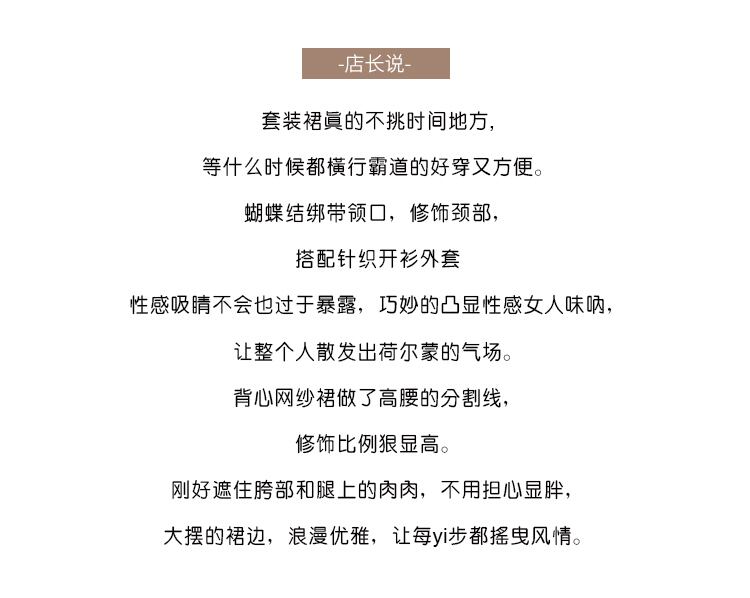 -店长说-

套装裙真的不挑时间地方,

等什么时候都横行霸道的好穿又方便。

蝴蝶结绑带领口，修饰颈部,

搭配针织开衫外套

性感吸睛不会也过于暴露，巧妙的凸显性感女人味呐,

让整个人散发出荷尔蒙的气场。

背心网纱裙做了高腰的分割线,

修饰比例狠显高。

刚好遮住胯部和腿上的肉肉，不用担心显胖,

大摆的裙边，浪漫优雅，让每yi步都摇曳风情。